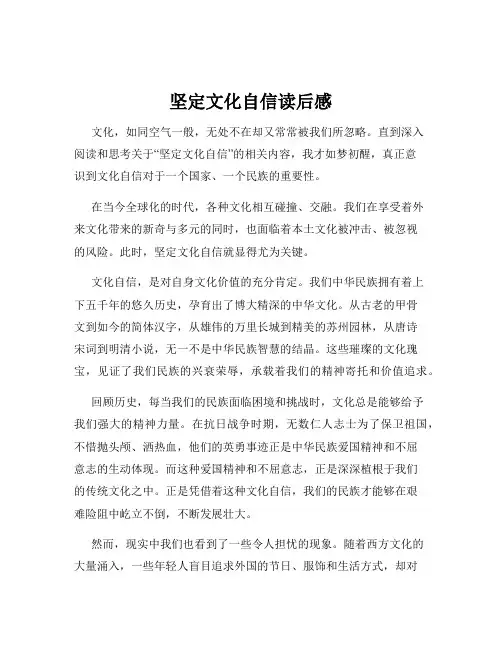 坚定文化自信读后感

文化，如同空气一般，无处不在却又常常被我们所忽略。直到深入阅读和思考关于“坚定文化自信”的相关内容，我才如梦初醒，真正意识到文化自信对于一个国家、一个民族的重要性。

在当今全球化的时代，各种文化相互碰撞、交融。我们在享受着外来文化带来的新奇与多元的同时，也面临着本土文化被冲击、被忽视的风险。此时，坚定文化自信就显得尤为关键。

文化自信，是对自身文化价值的充分肯定。我们中华民族拥有着上下五千年的悠久历史，孕育出了博大精深的中华文化。从古老的甲骨文到如今的简体汉字，从雄伟的万里长城到精美的苏州园林，从唐诗宋词到明清小说，无一不是中华民族智慧的结晶。这些璀璨的文化瑰宝，见证了我们民族的兴衰荣辱，承载着我们的精神寄托和价值追求。

回顾历史，每当我们的民族面临困境和挑战时，文化总是能够给予我们强大的精神力量。在抗日战争时期，无数仁人志士为了保卫祖国，不惜抛头颅、洒热血，他们的英勇事迹正是中华民族爱国精神和不屈意志的生动体现。而这种爱国精神和不屈意志，正是深深植根于我们的传统文化之中。正是凭借着这种文化自信，我们的民族才能够在艰难险阻中屹立不倒，不断发展壮大。

然而，现实中我们也看到了一些令人担忧的现象。随着西方文化的大量涌入，一些年轻人盲目追求外国的节日、服饰和生活方式，却对